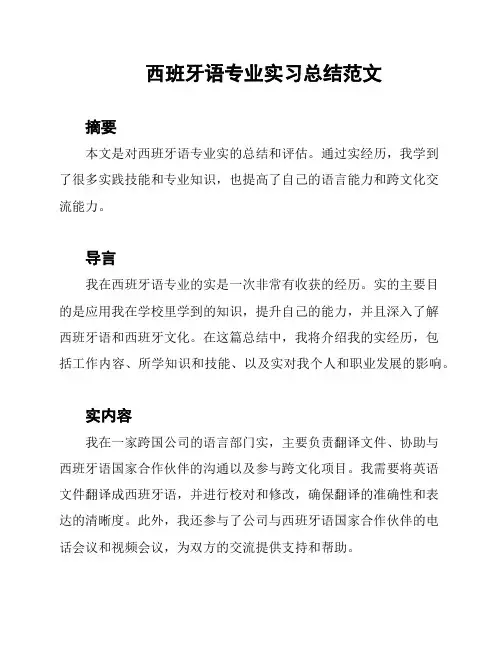 西班牙语专业实习总结范文

摘要

本文是对西班牙语专业实的总结和评估。通过实经历，我学到了很多实践技能和专业知识，也提高了自己的语言能力和跨文化交流能力。

导言

我在西班牙语专业的实是一次非常有收获的经历。实的主要目的是应用我在学校里学到的知识，提升自己的能力，并且深入了解西班牙语和西班牙文化。在这篇总结中，我将介绍我的实经历，包括工作内容、所学知识和技能、以及实对我个人和职业发展的影响。

实内容

我在一家跨国公司的语言部门实，主要负责翻译文件、协助与西班牙语国家合作伙伴的沟通以及参与跨文化项目。我需要将英语文件翻译成西班牙语，并进行校对和修改，确保翻译的准确性和表达的清晰度。此外，我还参与了公司与西班牙语国家合作伙伴的电话会议和视频会议，为双方的交流提供支持和帮助。